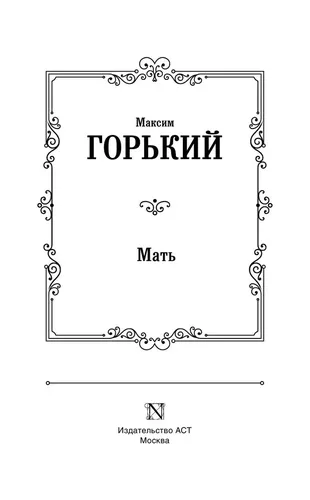 Максим
ГОРЬКИЙ

Мать

N

Издательство АСТ
Москва